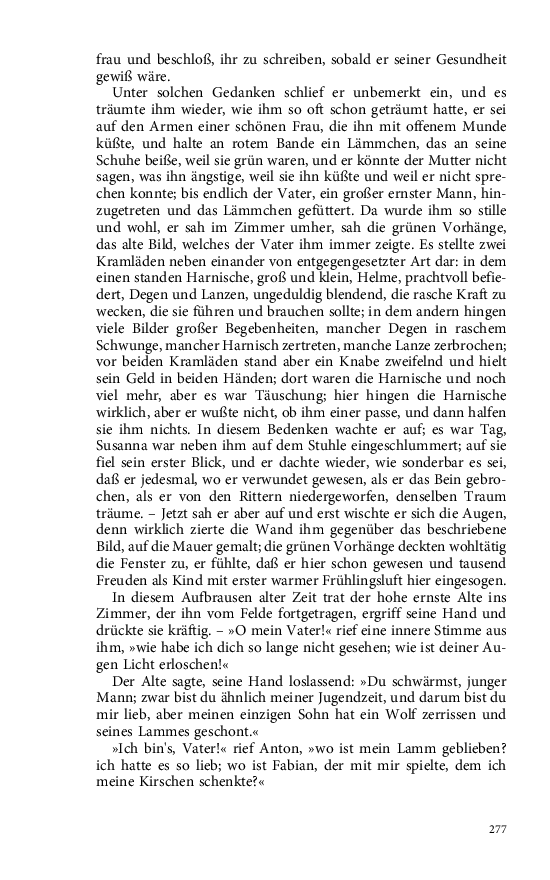 frau und beschloß, ihr zu schreiben, sobald er seiner Gesundheit gewiß wäre.

Unter solchen Gedanken schlief er unbemerkt ein, und es träumte ihm wieder, wie ihm so oft schon geträumt hatte, er sei auf den Armen einer schönen Frau, die ihn mit offenem Munde küßte, und halte an rotem Bande ein Lämmchen, das an seine Schuhe beiße, weil sie grün waren, und er könnte der Mutter nicht sagen, was ihn ängstige, weil sie ihn küßte und weil er nicht sprechen konnte; bis endlich der Vater, ein großer ernster Mann, hinzugetreten und das Lämmchen gefüttert. Da wurde ihm so stille und wohl, er sah im Zimmer umher, sah die grünen Vorhänge, das alte Bild, welches der Vater ihm immer zeigte. Es stellte zwei Kramläden neben einander von entgegengesetzter Art dar: in dem einen standen Harnische, groß und klein, Helme, prachtvoll befiedert, Degen und Lanzen, ungeduldig blendend, die rasche Kraft zu wecken, die sie führen und brauchen sollte; in dem andern hingen viele Bilder großer Begebenheiten, mancher Degen in raschem Schwunge, mancher Harnisch zertreten, manche Lanze zerbrochen; vor beiden Kramläden stand aber ein Knabe zweifelnd und hielt sein Geld in beiden Händen; dort waren die Harnische und noch viel mehr, aber es war Täuschung; hier hingen die Harnische wirklich, aber er wußte nicht, ob ihm einer passe, und dann halfen sie ihm nichts. In diesem Bedenken wachte er auf; es war Tag, Susanna war neben ihm auf dem Stuhle eingeschlummert; auf sie fiel sein erster Blick, und er dachte wieder, wie sonderbar es sei, daß er jedesmal, wo er verwundet gewesen, als er das Bein gebrochen, als er von den Rittern niedergeworfen, denselben Traum träume. – Jetzt sah er aber auf und erst wischte er sich die Augen, denn wirklich zierte die Wand ihm gegenüber das beschriebene Bild, auf die Mauer gemalt; die grünen Vorhänge deckten wohltätig die Fenster zu, er fühlte, daß er hier schon gewesen und tausend Freuden als Kind mit erster warmer Frühlingsluft hier eingesogen.

In diesem Aufbrausen alter Zeit trat der hohe ernste Alte ins Zimmer, der ihn vom Felde fortgetragen, ergriff seine Hand und drückte sie kräftig. – »O mein Vater!« rief eine innere Stimme aus ihm, »wie habe ich dich so lange nicht gesehen; wie ist deiner Augen Licht erloschen!«

Der Alte sagte, seine Hand loslassend: »Du schwärmst, junger Mann; zwar bist du ähnlich meiner Jugendzeit, und darum bist du mir lieb, aber meinen einzigen Sohn hat ein Wolf zerrissen und seines Lammes geschont.«

»Ich bin's, Vater!« rief Anton, »wo ist mein Lamm geblieben? ich hatte es so lieb; wo ist Fabian, der mit mir spielte, dem ich meine Kirschen schenkte?«

277